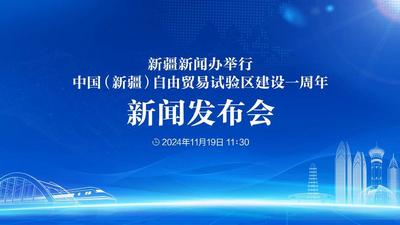 新疆新闻办举行
中国（新疆）自由贸易试验区建设一周年
新闻发布会

2024年11月19日 11:30